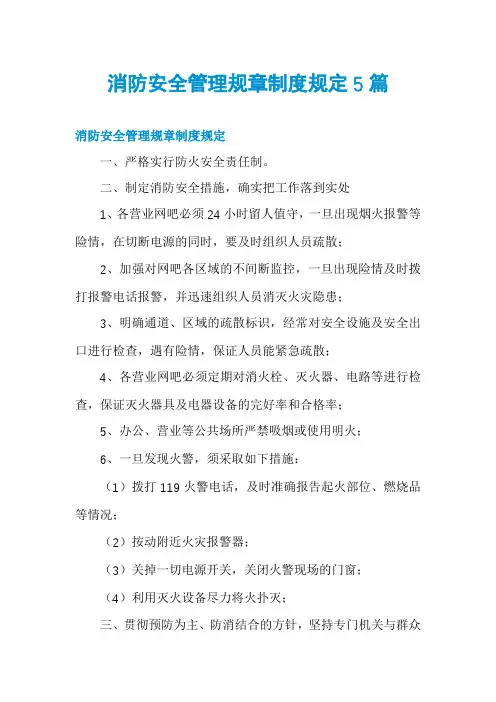 消防安全管理规章制度规定 5 篇

消防安全管理规章制度规定

一、严格实行防火安全责任制。

二、制定消防安全措施，确实把工作落到实处

1、各营业网吧必须 24 小时留人值守，一旦出现烟火报警等险情，在切断电源的同时，要及时组织人员疏散；

2、加强对网吧各区域的不间断监控，一旦出现险情及时拨打报警电话报警，并迅速组织人员消灭火灾隐患；

3、明确通道、区域的疏散标识，经常对安全设施及安全出口进行检查，遇有险情，保证人员能紧急疏散；

4、各营业网吧必须定期对消火栓、灭火器、电路等进行检查，保证灭火器具及电器设备的完好率和合格率；

5、办公、营业等公共场所严禁吸烟或使用明火；

6、一旦发现火警，须采取如下措施：

（1）拨打 119 火警电话，及时准确报告起火部位、燃烧品等情况；

（2）按动附近火灾报警器；

（3）关掉一切电源开关，关闭火警现场的门窗；

（4）利用灭火设备尽力将火扑灭；

三、贯彻预防为主、防消结合的方针，坚持专门机关与群众